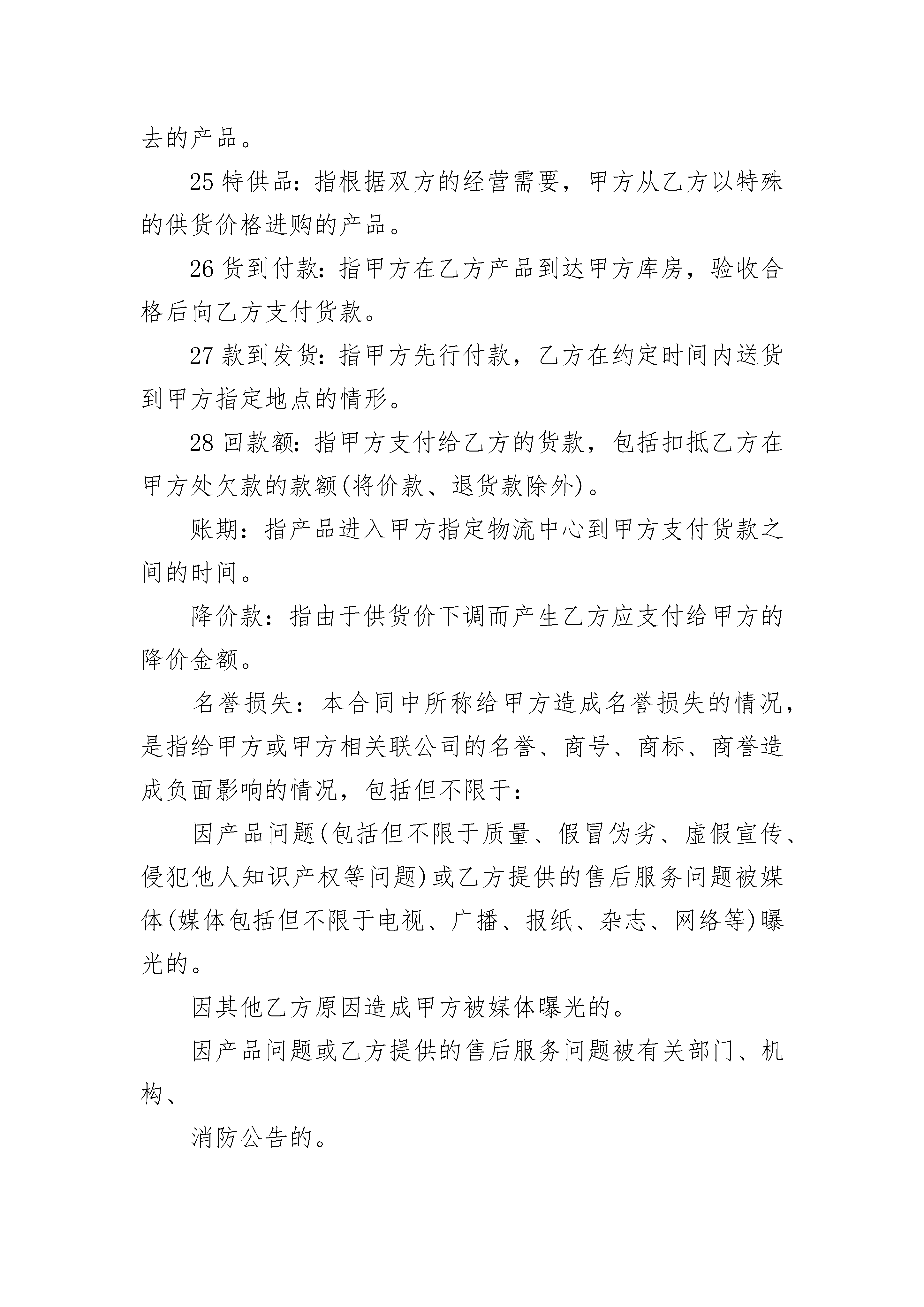 去的产品。

25 特供品：指根据双方的经营需要，甲方从乙方以特殊的供货价格进购的产品。

26 货到付款：指甲方在乙方产品到达甲方库房，验收合格后向乙方支付货款。

27 款到发货：指甲方先行付款，乙方在约定时间内送货到甲方指定地点的情形。

28 回款额：指甲方支付给乙方的货款，包括扣抵乙方在甲方处欠款的款额(将价款、退货款除外)。

账期：指产品进入甲方指定物流中心到甲方支付货款之间的时间。

降价款：指由于供货价下调而产生乙方应支付给甲方的降价金额。

名誉损失：本合同中所称给甲方造成名誉损失的情况，是指给甲方或甲方相关联公司的名誉、商号、商标、商誉造成负面影响的情况，包括但不限于：

因产品问题(包括但不限于质量、假冒伪劣、虚假宣传、侵犯他人知识产权等问题)或乙方提供的售后服务问题被媒体(媒体包括但不限于电视、广播、报纸、杂志、网络等)曝光的。

因其他乙方原因造成甲方被媒体曝光的。

因产品问题或乙方提供的售后服务问题被有关部门、机构、

消防公告的。